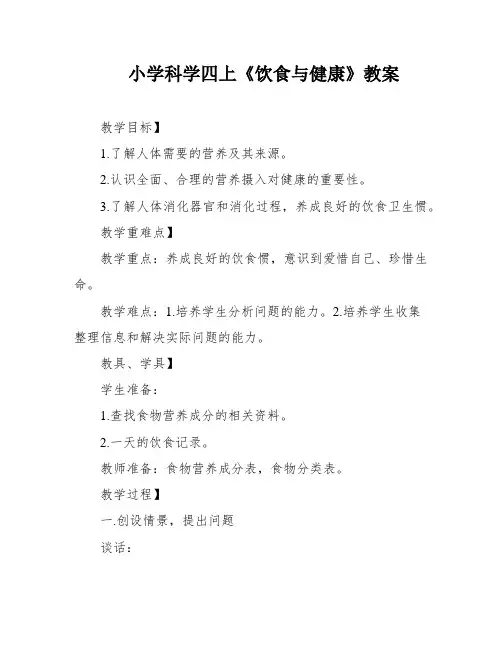 小学科学四上《饮食与健康》教案

教学目标】

1.了解人体需要的营养及其来源。

2.认识全面、合理的营养摄入对健康的重要性。

3.了解人体消化器官和消化过程，养成良好的饮食卫生惯。

教学重难点】

教学重点：养成良好的饮食惯，意识到爱惜自己、珍惜生命。

教学难点：1.培养学生分析问题的能力。2.培养学生收集整理信息和解决实际问题的能力。

教具、学具】

学生准备：

1.查找食物营养成分的相关资料。

2.一天的饮食记录。

教师准备：食物营养成分表，食物分类表。

教学过程】

一.创设情景，提出问题

谈话：